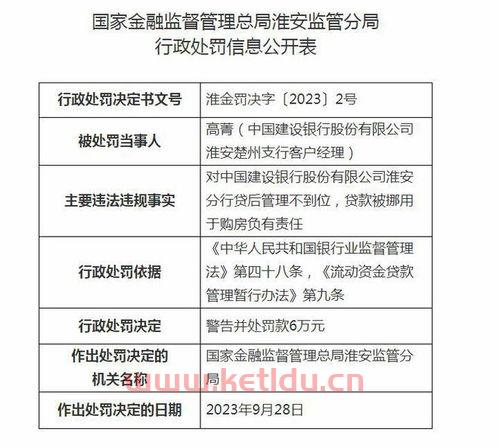 国家金融监督管理总局淮安监管分局
行政处罚信息公开表

| 行政处罚决定书文号 | 淮金罚决字〔2023〕2号 |
|---|---|
| 被处罚当事人 | 高菁（中国建设银行股份有限公司淮安楚州支行客户经理） |
| 主要违法违规事实 | 对中国建设银行股份有限公司淮安分行贷后管理不到位，贷款被挪用于购房负有责任 |
| 行政处罚依据 | 《中华人民共和国银行业监督管理法》第四十八条，《流动资金贷款管理暂行办法》第九条 |
| 行政处罚决定 | 警告并处罚款6万元 |
| 作出处罚决定的机关名称 | 国家金融监督管理总局淮安监管分局 |
| 作出处罚决定的日期 | 2023年9月28日 |

www.ketldu.cn